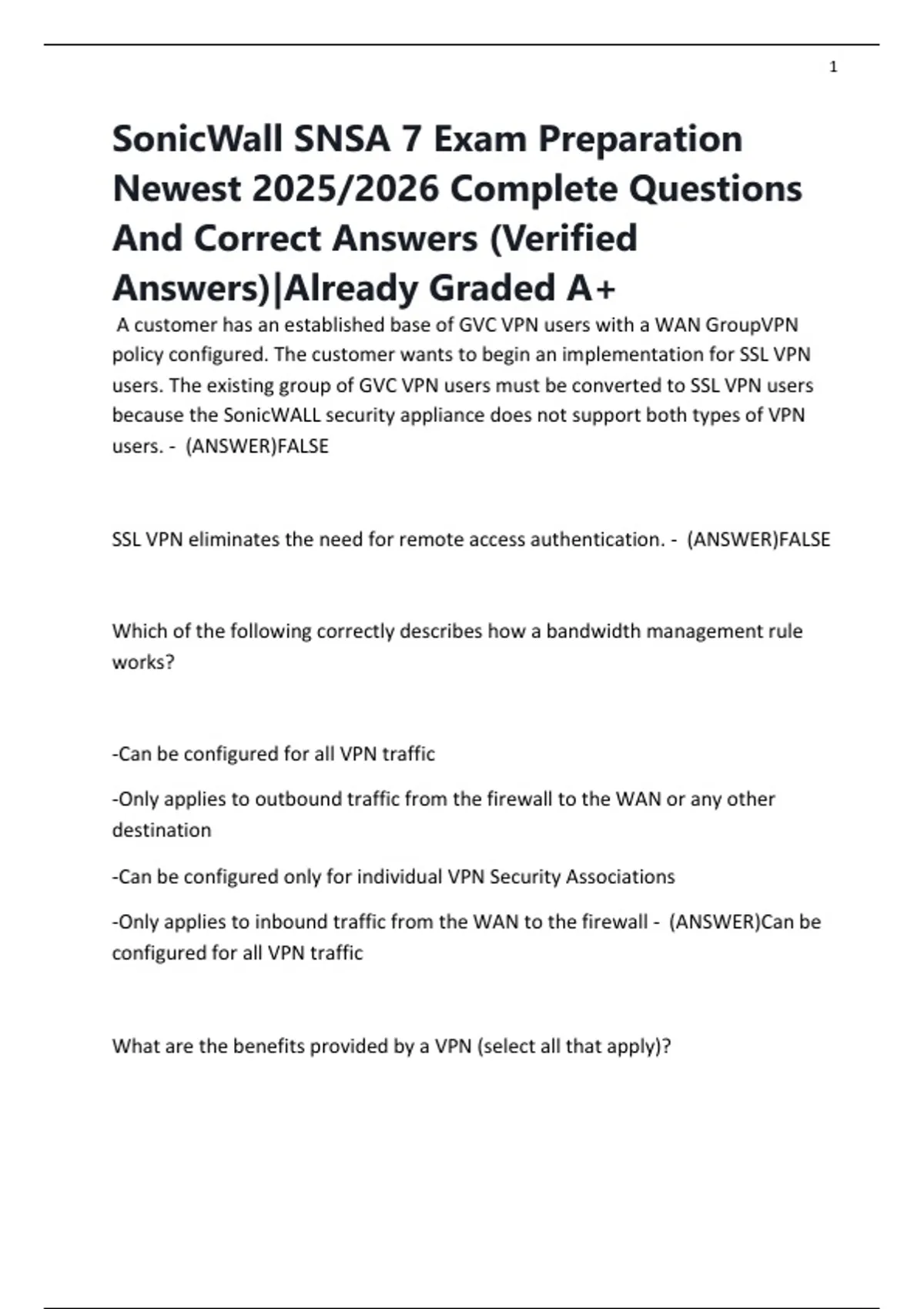 1

SonicWall SNSA 7 Exam Preparation Newest 2025/2026 Complete Questions And Correct Answers (Verified Answers)|Already Graded A+

A customer has an established base of GVC VPN users with a WAN GroupVPN policy configured. The customer wants to begin an implementation for SSL VPN users. The existing group of GVC VPN users must be converted to SSL VPN users because the SonicWALL security appliance does not support both types of VPN users. - (ANSWER)FALSE

SSL VPN eliminates the need for remote access authentication. - (ANSWER)FALSE

Which of the following correctly describes how a bandwidth management rule works?

-Can be configured for all VPN traffic

-Only applies to outbound traffic from the firewall to the WAN or any other destination

-Can be configured only for individual VPN Security Associations

-Only applies to inbound traffic from the WAN to the firewall - (ANSWER)Can be configured for all VPN traffic

What are the benefits provided by a VPN (select all that apply)?